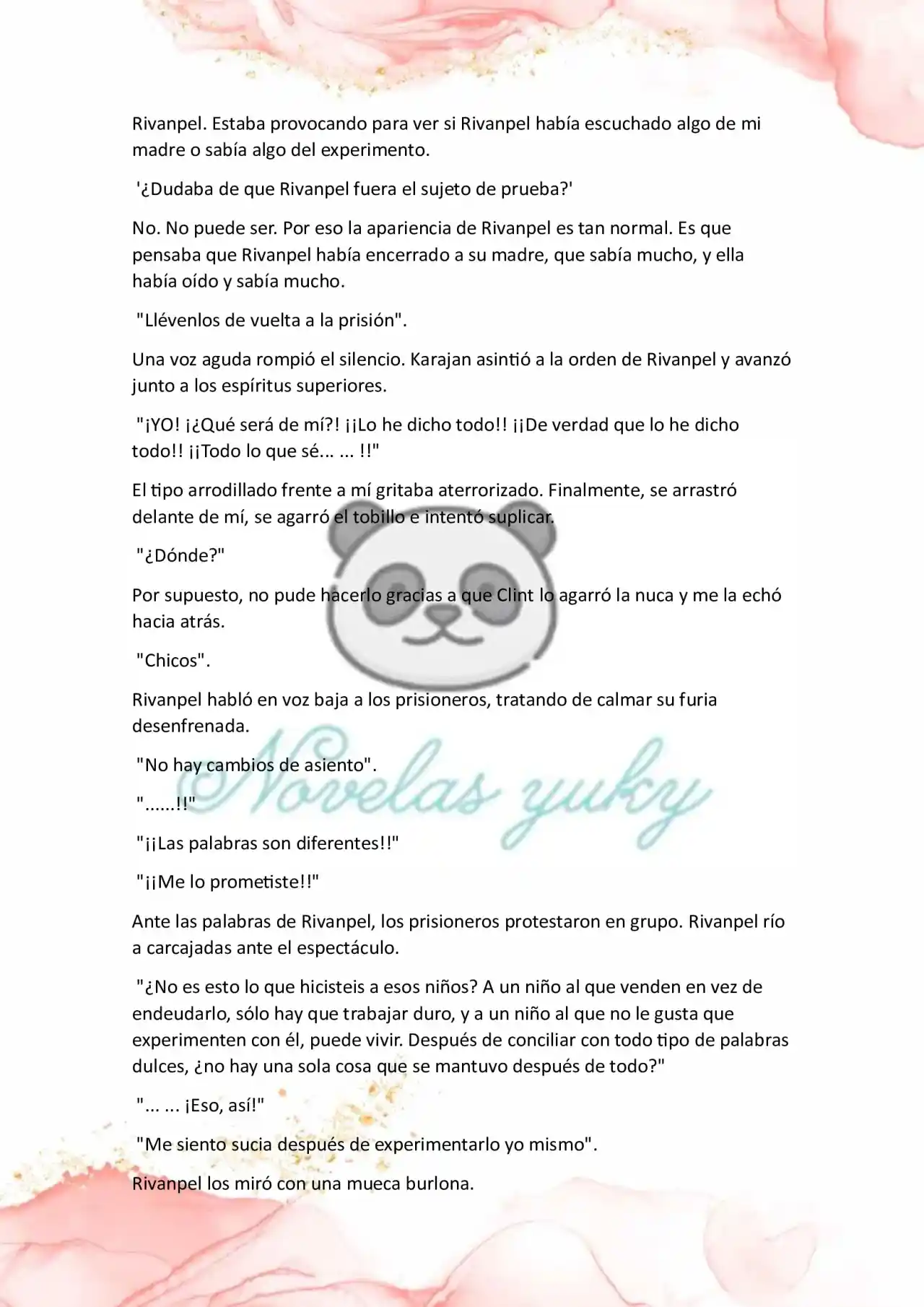 Rivanpel. Estaba provocando para ver si Rivanpel había escuchado algo de mi madre o sabía algo del experimento.

'¿Dudaba de que Rivanpel fuera el sujeto de prueba?'

No. No puede ser. Por eso la apariencia de Rivanpel es tan normal. Es que pensaba que Rivanpel había encerrado a su madre, que sabía mucho, y ella había oído y sabía mucho.

"Llévenlos de vuelta a la prisión".

Una voz aguda rompió el silencio. Karajan asintió a la orden de Rivanpel y avanzó junto a los espíritus superiores.

"¡YO! ¡¿Qué será de mí?! ¡¡Lo he dicho todo!! ¡¡De verdad que lo he dicho todo!! ¡¡Todo lo que sé... ... !!"

El tipo arrodillado frente a mí gritaba aterrorizado. Finalmente, se arrastró delante de mí, se agarró el tobillo e intentó suplicar.

"¿Dónde?"

Por supuesto, no pude hacerlo gracias a que Clint lo agarró la nuca y me la echó hacia atrás.

"Chicos".

Rivanpel habló en voz baja a los prisioneros, tratando de calmar su furia desenfrenada.

"No hay cambios de asiento".

"......!!"

"¡¡Las palabras son diferentes!!"

"¡¡Me lo prometiste!!"

Ante las palabras de Rivanpel, los prisioneros protestaron en grupo. Rivanpel río a carcajadas ante el espectáculo.

"¿No es esto lo que hicisteis a esos niños? A un niño al que venden en vez de endeudarlo, sólo hay que trabajar duro, y a un niño al que no le gusta que experimenten con él, puede vivir. Después de conciliar con todo tipo de palabras dulces, ¿no hay una sola cosa que se mantuvo después de todo?"

"... ... ¡Eso, así!"

"Me siento sucia después de experimentarlo yo mismo".

Rivanpel los miró con una mueca burlona.

Novelas yuky